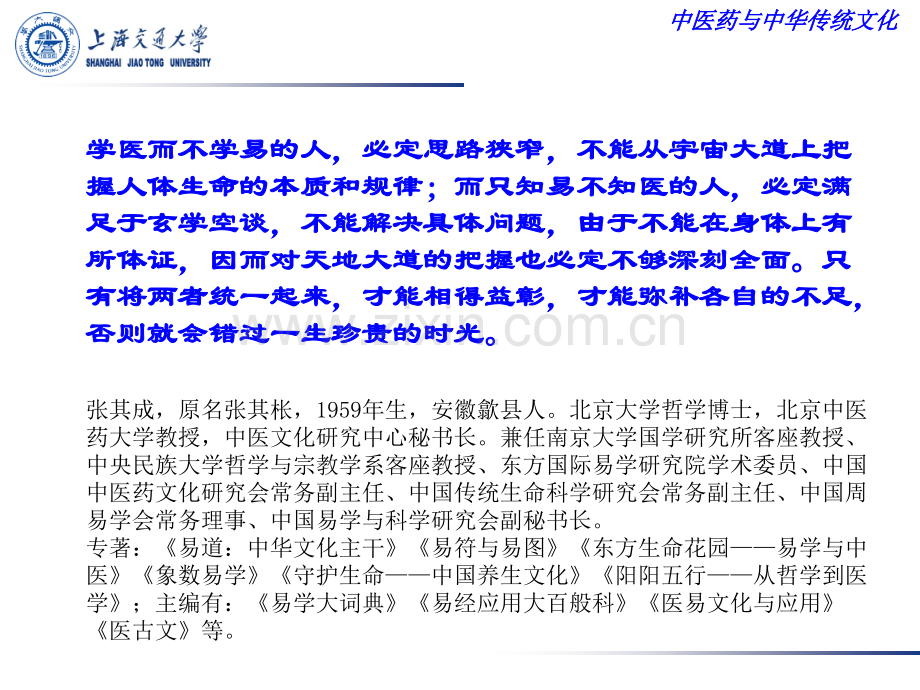 上海交通大学
SHANGHAI JIAO TONG UNIVERSITY

中医药与中华传统文化

学医而不学易的人，必定思路狭窄，不能从宇宙大道上把握人体生命的本质和规律；而只知易不知医的人，必定满足于玄学空谈，不能解决具体问题，由于不能在身体上有所体证，因而对天地大道的把握也必定不够深刻全面。只有将两者统一起来，才能相得益彰，才能弥补各自的不足，否则就会错过一生珍贵的时光。

张其成，原名张其枨，1959年生，安徽歙县人。北京大学哲学博士，北京中医药大学教授，中医文化研究中心秘书长。兼任南京大学国学研究所客座教授、中央民族大学哲学与宗教学系客座教授、东方国际易学研究院学术委员、中国中医药文化研究会常务副主任、中国传统生命科学研究会常务副主任、中国周易学会常务理事、中国易学与科学研究会副秘书长。
专著：《易道：中华文化主干》《易符与易图》《东方生命花园——易学与中医》《象数易学》《守护生命——中国养生文化》《阳阳五行——从哲学到医学》；主编有：《易学大词典》《易经应用大百般科》《医易文化与应用》《医古文》等。

www.zixin.com.cn